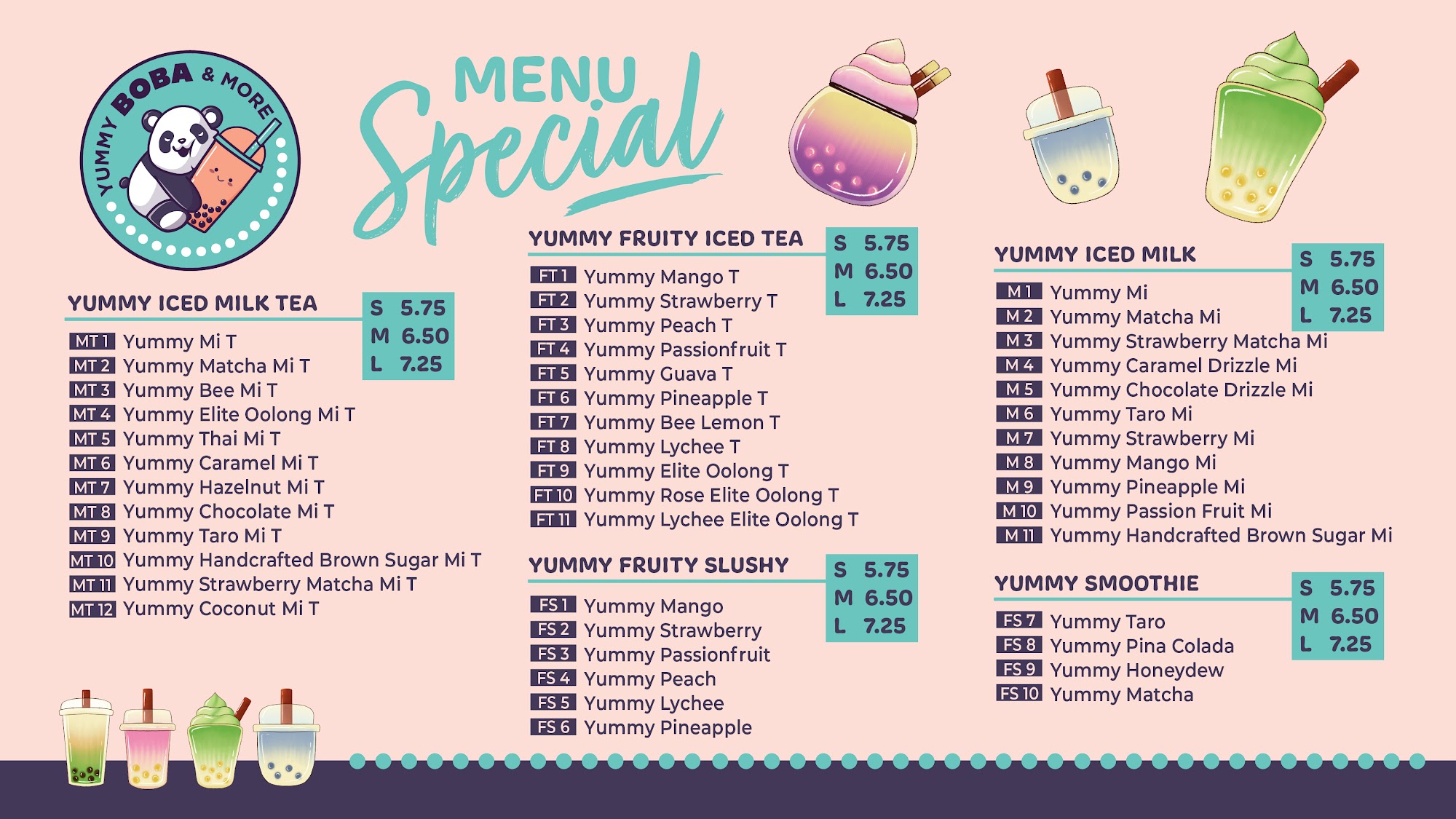 YUMMY BOBA & MORE

MENU
Special

YUMMY ICED MILK TEA
S 5.75
M 6.50
L 7.25

MT 1 Yummy Mi T
MT 2 Yummy Matcha Mi T
MT 3 Yummy Bee Mi T
MT 4 Yummy Elite Oolong Mi T
MT 5 Yummy Thai Mi T
MT 6 Yummy Caramel Mi T
MT 7 Yummy Hazelnut Mi T
MT 8 Yummy Chocolate Mi T
MT 9 Yummy Taro Mi T
MT 10 Yummy Handcrafted Brown Sugar Mi T
MT 11 Yummy Strawberry Matcha Mi T
MT 12 Yummy Coconut Mi T

YUMMY FRUITY ICED TEA
S 5.75
M 6.50
L 7.25

FT 1 Yummy Mango T
FT 2 Yummy Strawberry T
FT 3 Yummy Peach T
FT 4 Yummy Passionfruit T
FT 5 Yummy Guava T
FT 6 Yummy Pineapple T
FT 7 Yummy Bee Lemon T
FT 8 Yummy Lychee T
FT 9 Yummy Elite Oolong T
FT 10 Yummy Rose Elite Oolong T
FT 11 Yummy Lychee Elite Oolong T

YUMMY FRUITY SLUSHY
S 5.75
M 6.50
L 7.25

FS 1 Yummy Mango
FS 2 Yummy Strawberry
FS 3 Yummy Passionfruit
FS 4 Yummy Peach
FS 5 Yummy Lychee
FS 6 Yummy Pineapple

YUMMY ICED MILK
S 5.75
M 6.50
L 7.25

M 1 Yummy Mi
M 2 Yummy Matcha Mi
M 3 Yummy Strawberry Matcha Mi
M 4 Yummy Caramel Drizzle Mi
M 5 Yummy Chocolate Drizzle Mi
M 6 Yummy Taro Mi
M 7 Yummy Strawberry Mi
M 8 Yummy Mango Mi
M 9 Yummy Pineapple Mi
M 10 Yummy Passion Fruit Mi
M 11 Yummy Handcrafted Brown Sugar Mi

YUMMY SMOOTHIE
S 5.75
M 6.50
L 7.25

FS 7 Yummy Taro
FS 8 Yummy Pina Colada
FS 9 Yummy Honeydew
FS 10 Yummy Matcha